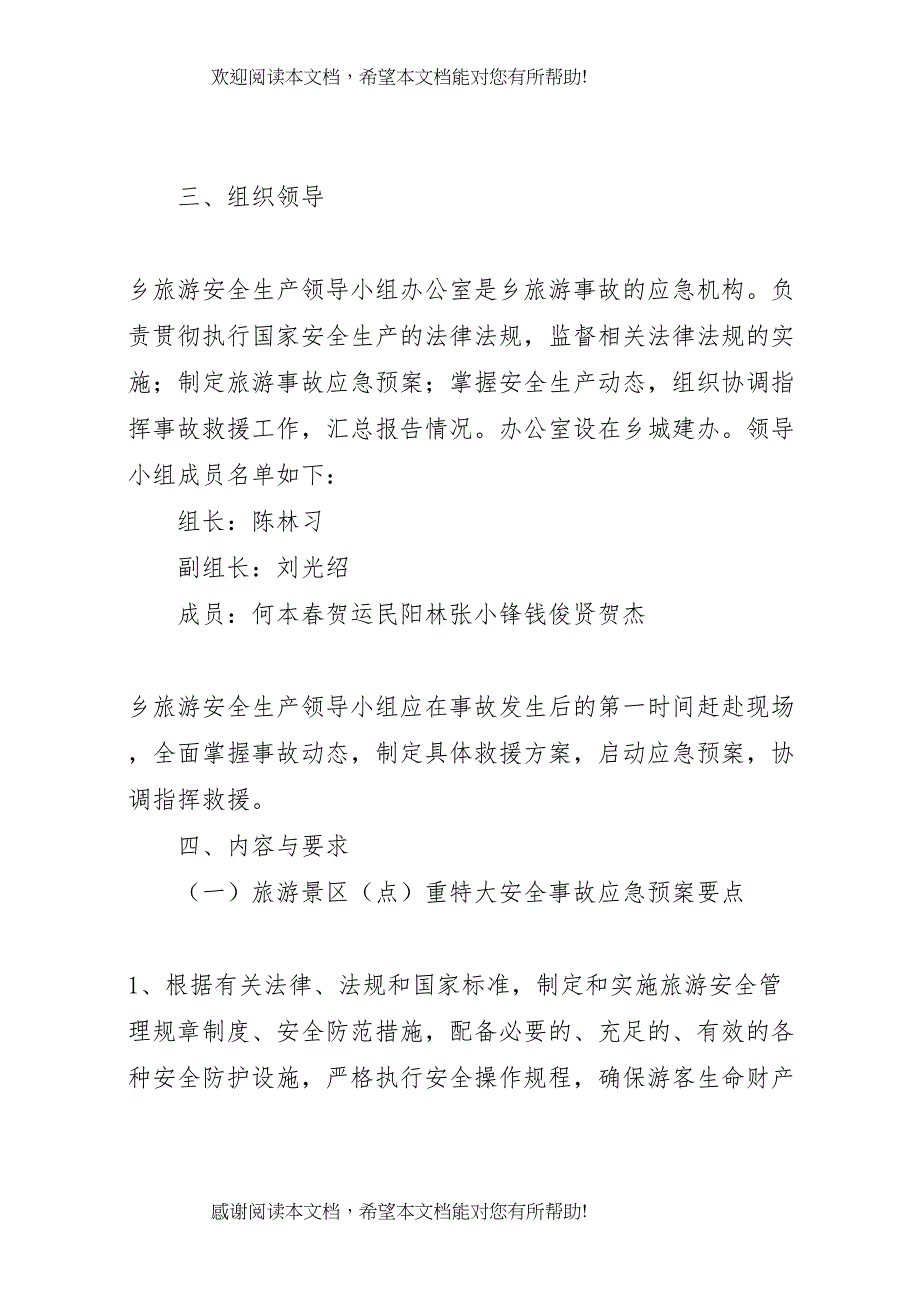 欢迎阅读本文档，希望本文档能对您有所帮助!

三、组织领导

乡旅游安全生产领导小组办公室是乡旅游事故的应急机构。负责贯彻执行国家安全生产的法律法规，监督相关法律法规的实施；制定旅游事故应急预案；掌握安全生产动态，组织协调指挥事故救援工作，汇总报告情况。办公室设在乡城建办。领导小组成员名单如下：

组长：陈林习

副组长：刘光绍

成员：何本春贺运民阳林张小锋钱俊贤贺杰

乡旅游安全生产领导小组应在事故发生后的第一时间赶赴现场，全面掌握事故动态，制定具体救援方案，启动应急预案，协调指挥救援。

四、内容与要求

（一）旅游景区（点）重特大安全事故应急预案要点

1、根据有关法律、法规和国家标准，制定和实施旅游安全管理规章制度、安全防范措施，配备必要的、充足的、有效的各种安全防护设施，严格执行安全操作规程，确保游客生命财产

感谢阅读本文档，希望本文档能对您有所帮助!